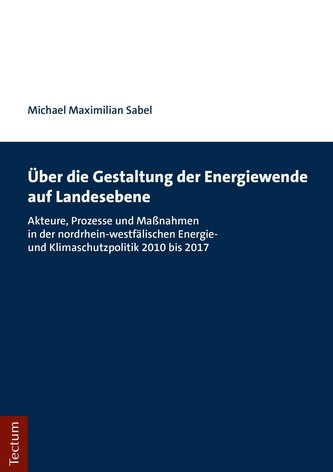 Michael Maximilian Sabel

Über die Gestaltung der Energiewende auf Landesebene

Akteure, Prozesse und Maßnahmen in der nordrhein-westfälischen Energie- und Klimaschutzpolitik 2010 bis 2017

Tectum